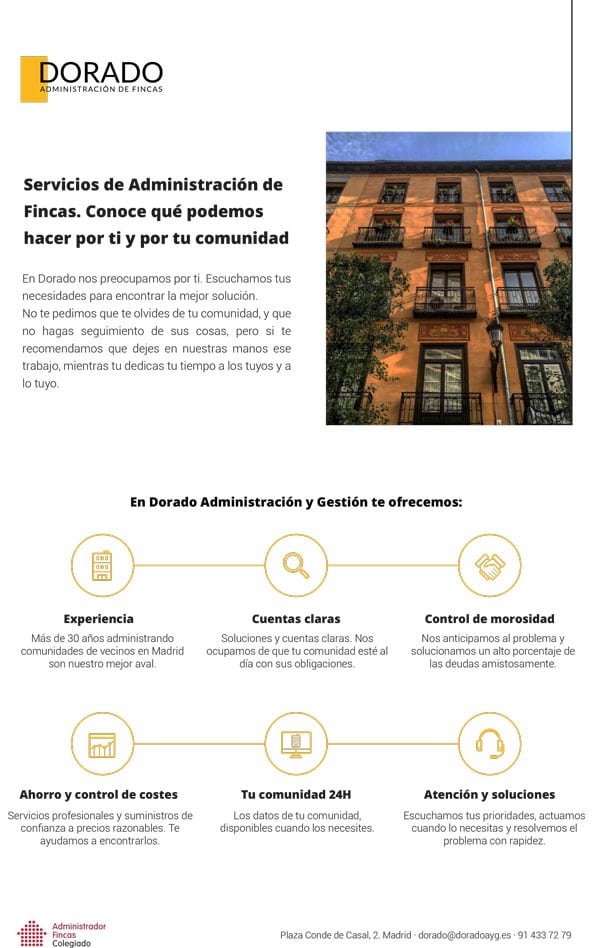 DORADO
ADMINISTRACIÓN DE FINCAS

Servicios de Administración de Fincas. Conoce qué podemos hacer por ti y por tu comunidad

En Dorado nos preocupamos por ti. Escuchamos tus necesidades para encontrar la mejor solución.
No te pedimos que te olvides de tu comunidad, y que no hagas seguimiento de sus cosas, pero si te recomendamos que dejes en nuestras manos ese trabajo, mientras tu dedicas tu tiempo a los tuyos y a lo tuyo.

En Dorado Administración y Gestión te ofrecemos:

Experiencia
Más de 30 años administrando comunidades de vecinos en Madrid son nuestro mejor aval.

Cuentas claras
Soluciones y cuentas claras. Nos ocupamos de que tu comunidad esté al día con sus obligaciones.

Control de morosidad
Nos anticipamos al problema y solucionamos un alto porcentaje de las deudas amistosamente.

Ahorro y control de costes
Servicios profesionales y suministros de confianza a precios razonables. Te ayudamos a encontrarlos.

Tu comunidad 24H
Los datos de tu comunidad, disponibles cuando los necesites.

Atención y soluciones
Escuchamos tus prioridades, actuamos cuando lo necesitas y resolvemos el problema con rapidez.

Administrador Fincas Colegiado

Plaza Conde de Casal, 2. Madrid · dorado@doradoayg.es · 91 433 72 79